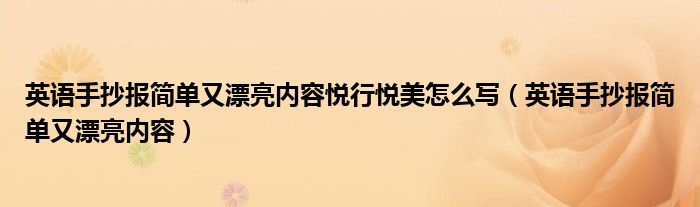 英语手抄报简单又漂亮内容悦行悦美怎么写（英语手抄报简单又漂亮内容）